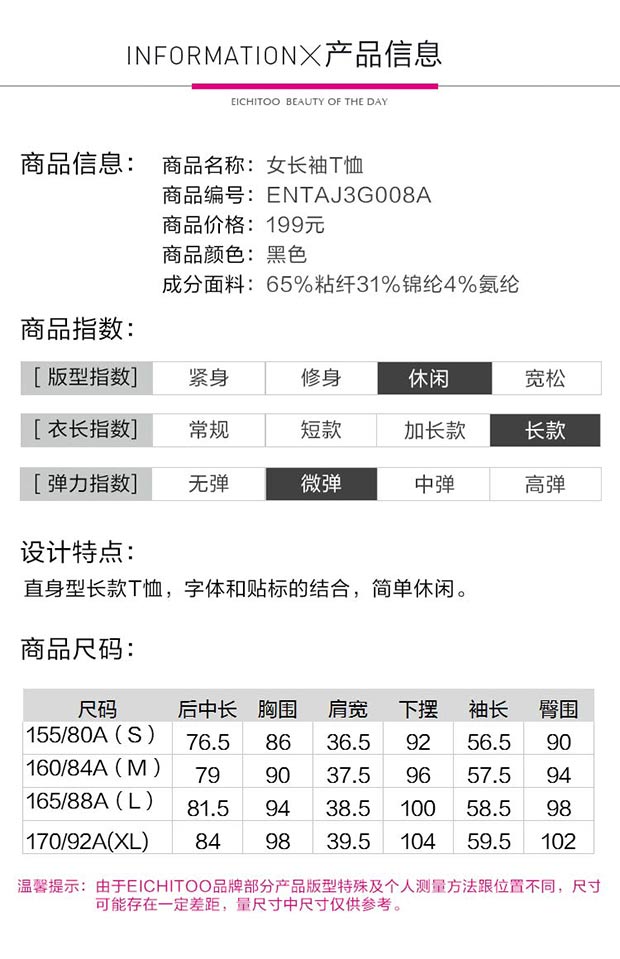 INFORMATION×产品信息

EICHITOO BEAUTY OF THE DAY

商品信息：
商品名称：女长袖T恤
商品编号：ENTAJ3G008A
商品价格：199元
商品颜色：黑色
成分面料：65%粘纤31%锦纶4%氨纶

商品指数：

[版型指数] 紧身 修身 休闲 宽松

[衣长指数] 常规 短款 加长款 长款

[弹力指数] 无弹 微弹 中弹 高弹

设计特点：
直身型长款T恤，字体和贴标的结合，简单休闲。

商品尺码：

| 尺码 | 后中长 | 胸围 | 肩宽 | 下摆 | 袖长 | 臀围 |
|---|---|---|---|---|---|---|
| 155/80A（S） | 76.5 | 86 | 36.5 | 92 | 56.5 | 90 |
| 160/84A（M） | 79 | 90 | 37.5 | 96 | 57.5 | 94 |
| 165/88A（L） | 81.5 | 94 | 38.5 | 100 | 58.5 | 98 |
| 170/92A(XL) | 84 | 98 | 39.5 | 104 | 59.5 | 102 |

温馨提示：由于EICHITOO品牌部分产品版型特殊及个人测量方法跟位置不同，尺寸可能存在一定差距，量尺寸中尺寸仅供参考。